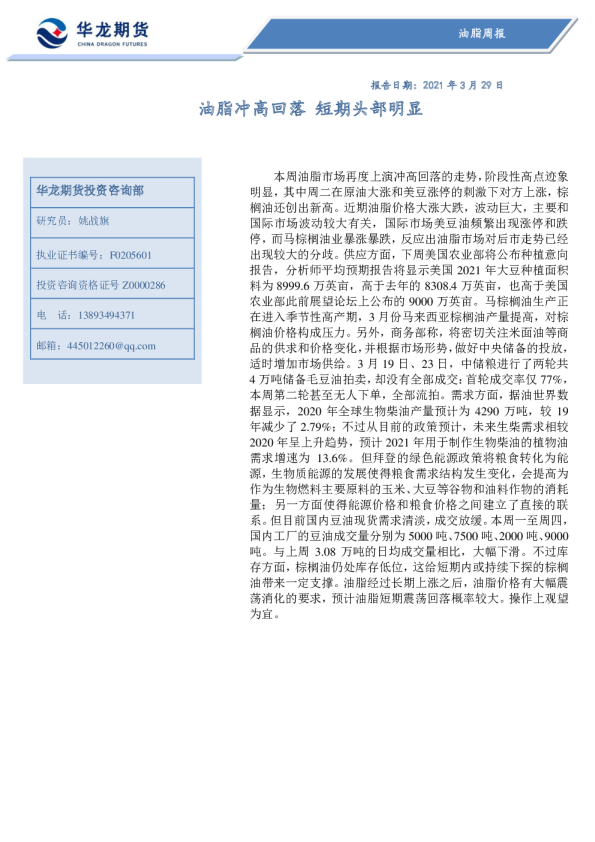 华龙期货
CHINA DRAGON FUTURES

油脂周报

报告日期：2021 年 3 月 29 日

油脂冲高回落 短期头部明显

华龙期货投资咨询部

研究员：姚战旗

执业证书编号：F0205601

投资咨询资格证号 Z0000286

电 话：13893494371

邮箱：445012260@qq.com

本周油脂市场再度上演冲高回落的走势，阶段性高点迹象明显，其中周二在原油大涨和美豆涨停的刺激下对方上涨，棕榈油还创出新高。近期油脂价格大涨大跌，波动巨大，主要和国际市场波动较大有关，国际市场美豆油频繁出现涨停和跌停，而马棕榈油业暴涨暴跌，反应出油脂市场对后市走势已经出现较大的分歧。供应方面，下周美国农业部将公布种植意向报告，分析师平均预期报告将显示美国 2021 年大豆种植面积料为 8999.6 万英亩，高于去年的 8308.4 万英亩，也高于美国农业部此前展望论坛上公布的 9000 万英亩。马棕榈油生产正在进入季节性高产期，3 月份马来西亚棕榈油产量提高，对棕榈油价格构成压力。另外，商务部称，将密切关注米面油等商品的供求和价格变化，并根据市场形势，做好中央储备的投放，适时增加市场供给。3 月 19 日、23 日，中储粮进行了两轮共 4 万吨储备毛豆油拍卖，却没有全部成交：首轮成交率仅 77%，本周第二轮甚至无人下单，全部流拍。需求方面，据油世界数据显示，2020 年全球生物柴油产量预计为 4290 万吨，较 19 年减少了 2.79%；不过从目前的政策预计，未来生柴需求相较 2020 年呈上升趋势，预计 2021 年用于制作生物柴油的植物油需求增速为 13.6%。但拜登的绿色能源政策将粮食转化为能源，生物质能源的发展使得粮食需求结构发生变化，会提高为作为生物燃料主要原料的玉米、大豆等谷物和油料作物的消耗量；另一方面使得能源价格和粮食价格之间建立了直接的联系。但目前国内豆油现货需求清淡，成交放缓。本周一至周四，国内工厂的豆油成交量分别为 5000 吨、7500 吨、2000 吨、9000 吨。与上周 3.08 万吨的日均成交量相比，大幅下滑。不过库存方面，棕榈油仍处库存低位，这给短期内或持续下探的棕榈油带来一定支撑。油脂经过长期上涨之后，油脂价格有大幅震荡消化的要求，预计油脂短期震荡回落概率较大。操作上观望为宜。